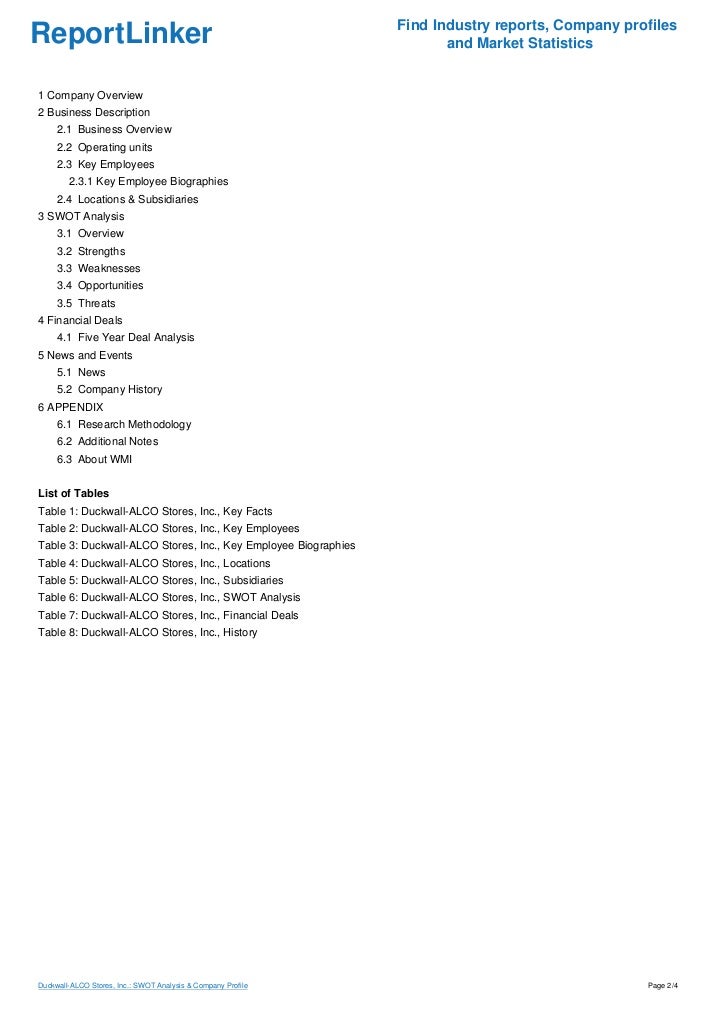 ReportLinker

Find Industry reports, Company profiles and Market Statistics

1 Company Overview
2 Business Description
2.1 Business Overview
2.2 Operating units
2.3 Key Employees
2.3.1 Key Employee Biographies
2.4 Locations & Subsidiaries
3 SWOT Analysis
3.1 Overview
3.2 Strengths
3.3 Weaknesses
3.4 Opportunities
3.5 Threats
4 Financial Deals
4.1 Five Year Deal Analysis
5 News and Events
5.1 News
5.2 Company History
6 APPENDIX
6.1 Research Methodology
6.2 Additional Notes
6.3 About WMI

List of Tables
Table 1: Duckwall-ALCO Stores, Inc., Key Facts
Table 2: Duckwall-ALCO Stores, Inc., Key Employees
Table 3: Duckwall-ALCO Stores, Inc., Key Employee Biographies
Table 4: Duckwall-ALCO Stores, Inc., Locations
Table 5: Duckwall-ALCO Stores, Inc., Subsidiaries
Table 6: Duckwall-ALCO Stores, Inc., SWOT Analysis
Table 7: Duckwall-ALCO Stores, Inc., Financial Deals
Table 8: Duckwall-ALCO Stores, Inc., History

Duckwall-ALCO Stores, Inc.: SWOT Analysis & Company Profile

Page 2/4